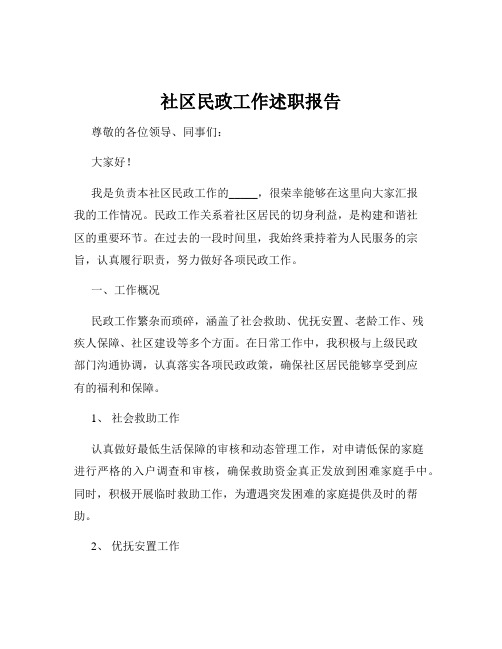 社区民政工作述职报告

尊敬的各位领导、同事们：

大家好！

我是负责本社区民政工作的_____，很荣幸能够在这里向大家汇报我的工作情况。民政工作关系着社区居民的切身利益，是构建和谐社区的重要环节。在过去的一段时间里，我始终秉持着为人民服务的宗旨，认真履行职责，努力做好各项民政工作。

一、工作概况

民政工作繁杂而琐碎，涵盖了社会救助、优抚安置、老龄工作、残疾人保障、社区建设等多个方面。在日常工作中，我积极与上级民政部门沟通协调，认真落实各项民政政策，确保社区居民能够享受到应有的福利和保障。

1、 社会救助工作

认真做好最低生活保障的审核和动态管理工作，对申请低保的家庭进行严格的入户调查和审核，确保救助资金真正发放到困难家庭手中。同时，积极开展临时救助工作，为遭遇突发困难的家庭提供及时的帮助。

2、 优抚安置工作